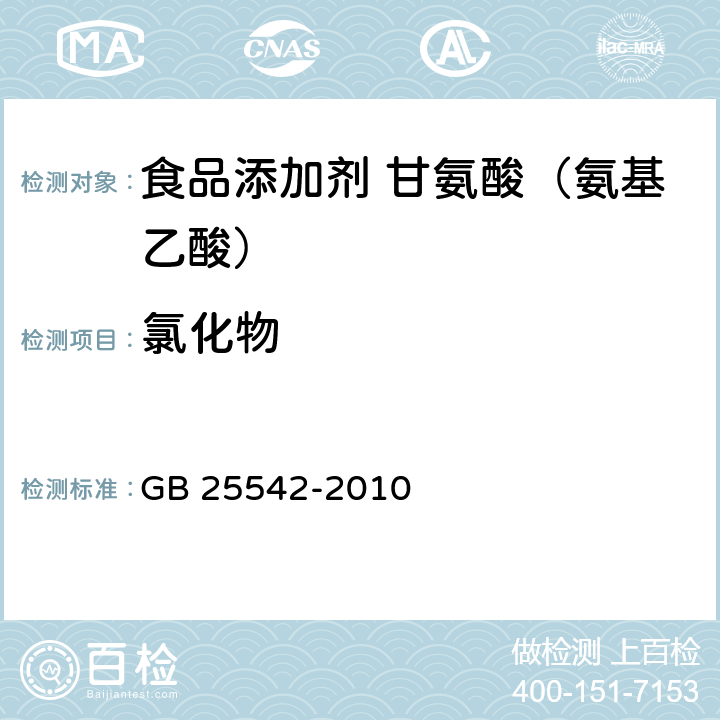 MA CNAS AC ilac-MRA

检测对象： 食品添加剂 甘氨酸（氨基乙酸）

检测项目： 氯化物

检测标准： GB 25542-2010

百检 Baijiantest.com

做检测 上百检
400-151-7153